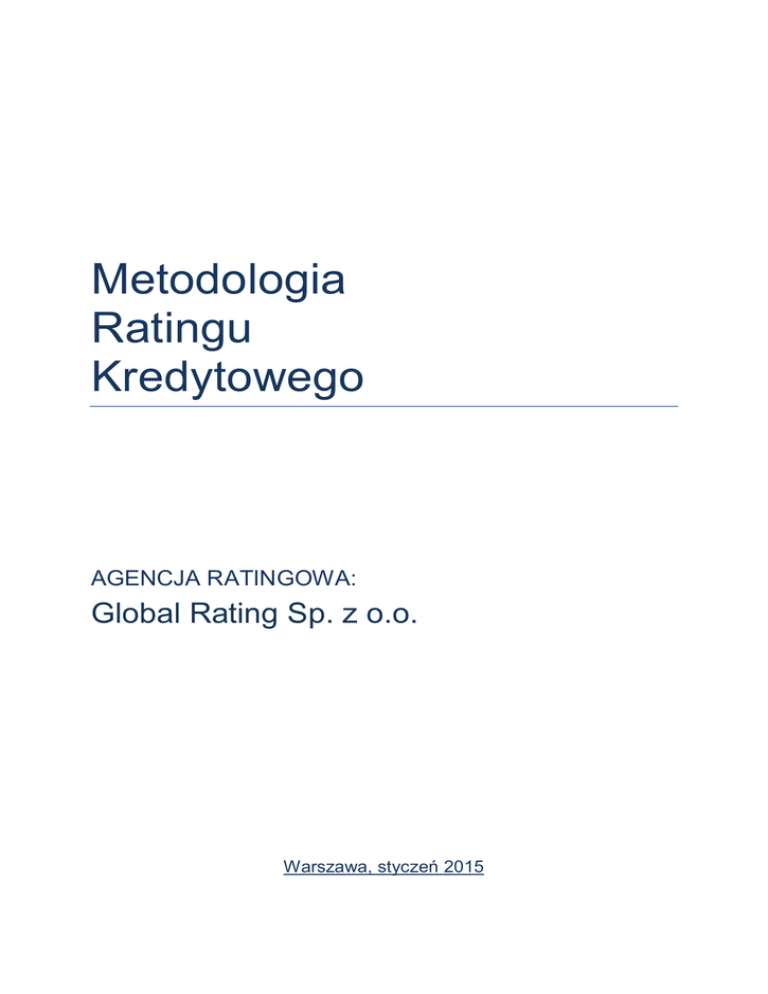 Metodologia
Ratingu
Kredytowego

AGENCJA RATINGOWA:
Global Rating Sp. z o.o.

Warszawa, styczeń 2015